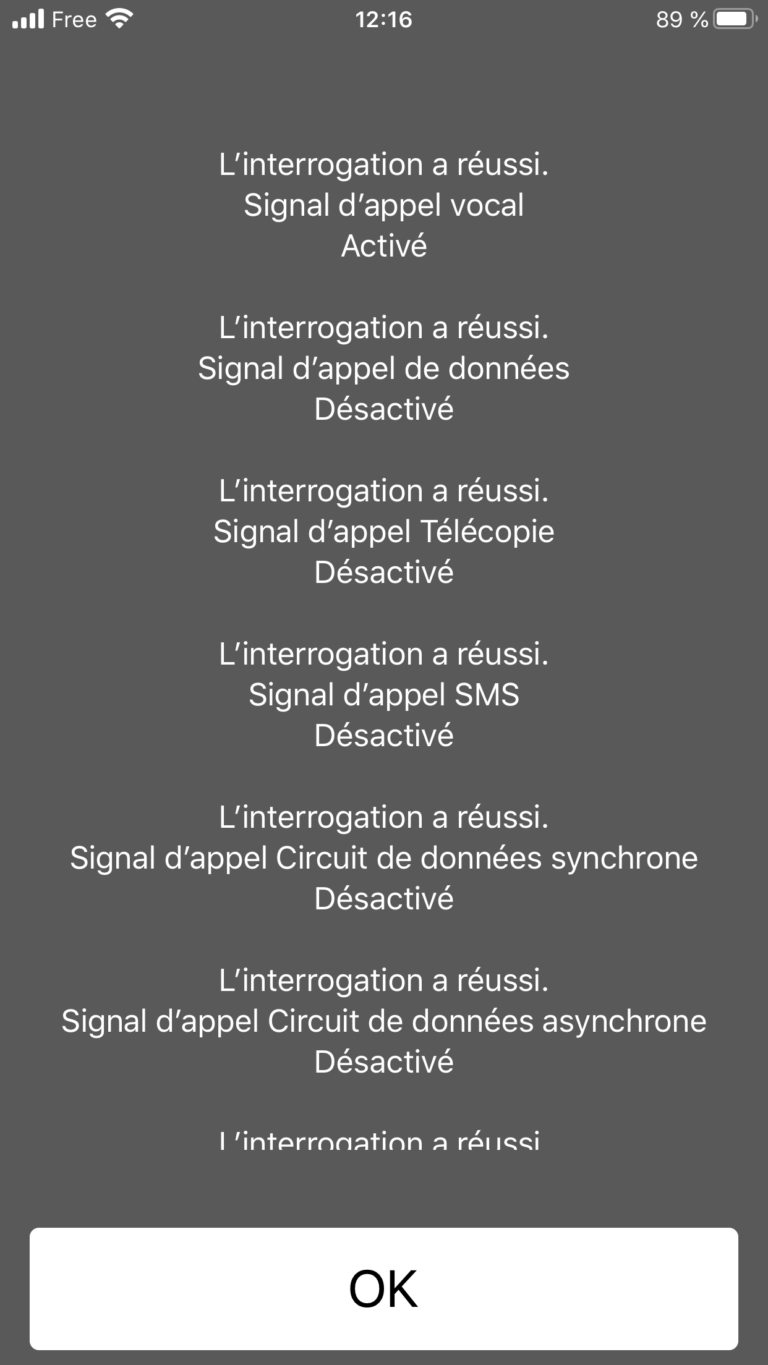 Free 12:16 89 %

L’interrogation a réussi.
Signal d’appel vocal
Activé

L’interrogation a réussi.
Signal d’appel de données
Désactivé

L’interrogation a réussi.
Signal d’appel Télécopie
Désactivé

L’interrogation a réussi.
Signal d’appel SMS
Désactivé

L’interrogation a réussi.
Signal d’appel Circuit de données synchrone
Désactivé

L’interrogation a réussi.
Signal d’appel Circuit de données asynchrone
Désactivé

L’interrogation a réussi.

OK